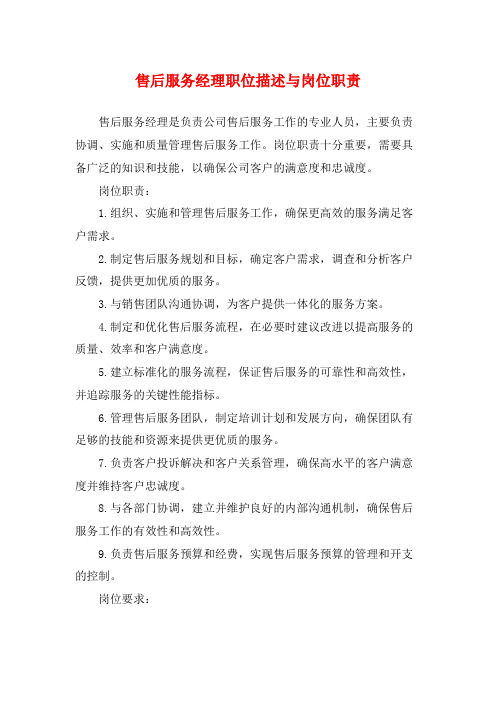 售后服务经理职位描述与岗位职责

售后服务经理是负责公司售后服务工作的专业人员，主要负责协调、实施和质量管理售后服务工作。岗位职责十分重要，需要具备广泛的知识和技能，以确保公司客户的满意度和忠诚度。

岗位职责：

1.组织、实施和管理售后服务工作，确保更高效的服务满足客户需求。

2.制定售后服务规划和目标，确定客户需求，调查和分析客户反馈，提供更加优质的服务。

3.与销售团队沟通协调，为客户提供一体化的服务方案。

4.制定和优化售后服务流程，在必要时建议改进以提高服务的质量、效率和客户满意度。

5.建立标准化的服务流程，保证售后服务的可靠性和高效性，并追踪服务的关键性能指标。

6.管理售后服务团队，制定培训计划和发展方向，确保团队有足够的技能和资源来提供更优质的服务。

7.负责客户投诉解决和客户关系管理，确保高水平的客户满意度并维持客户忠诚度。

8.与各部门协调，建立并维护良好的内部沟通机制，确保售后服务工作的有效性和高效性。

9.负责售后服务预算和经费，实现售后服务预算的管理和开支的控制。

岗位要求：